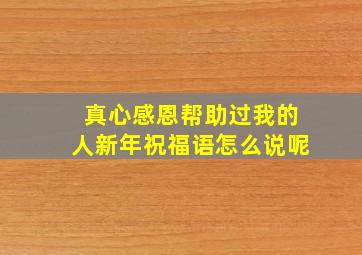 真心感恩帮助过我的人新年祝福语怎么说呢